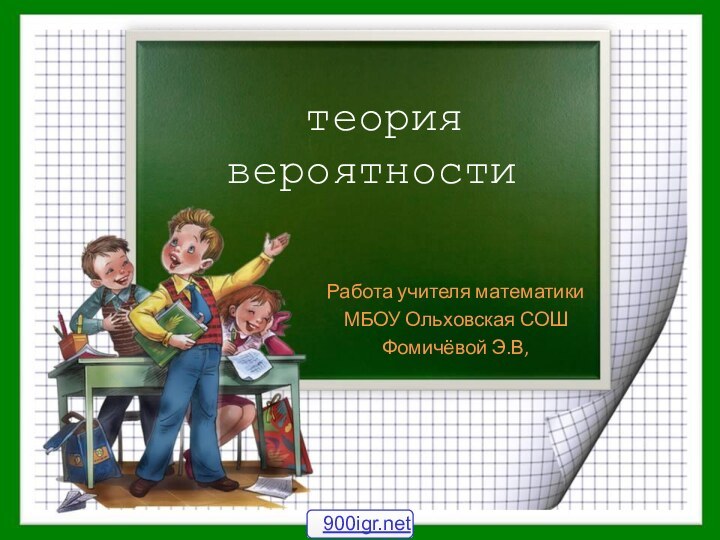 теория вероятности

Работа учителя математики
МБОУ Ольховская СОШ
Фомичёвой Э.В,

900igr.net